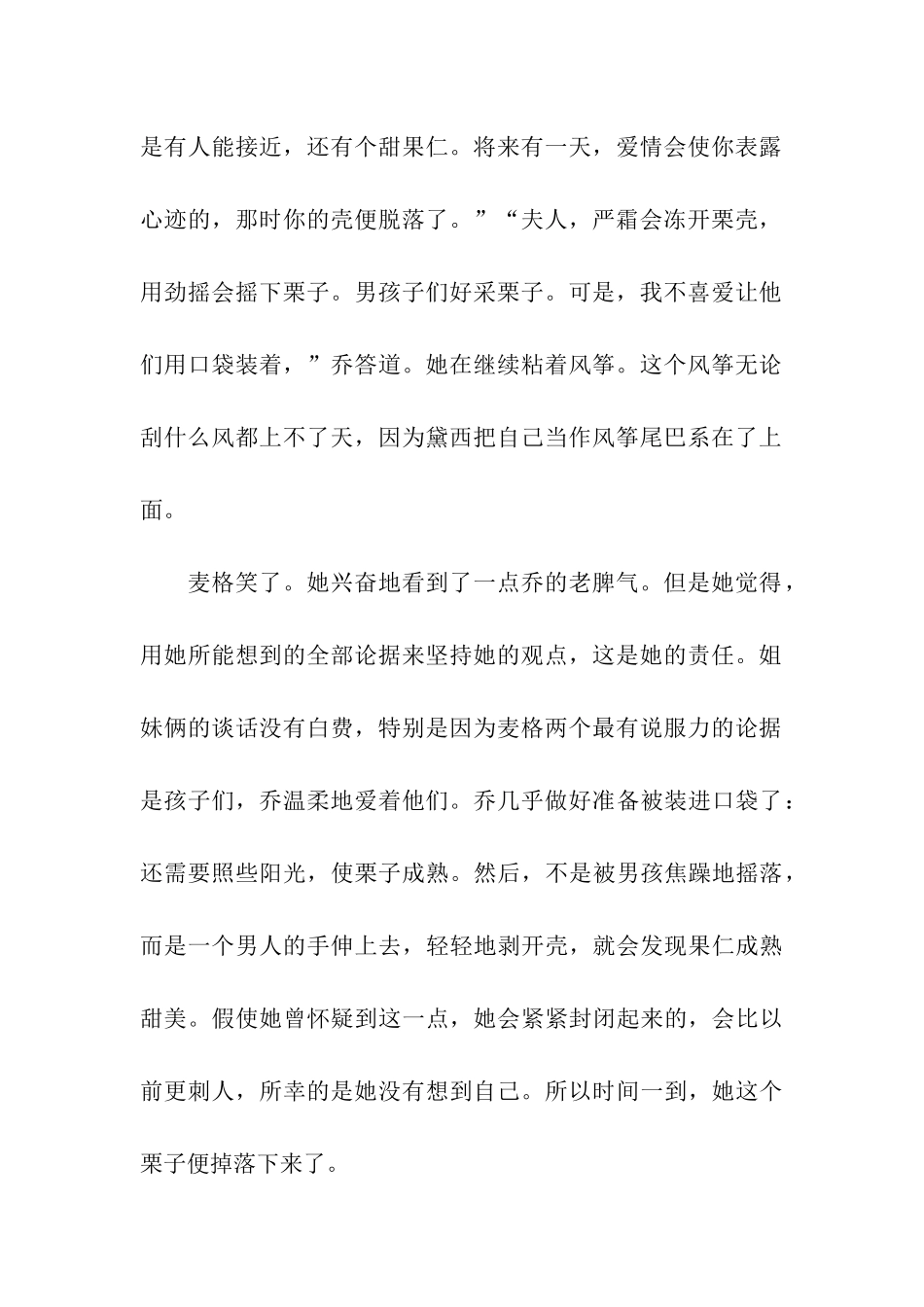 是有人能接近，还有个甜果仁。将来有一天，爱情会使你表露心迹的，那时你的壳便脱落了。”“夫人，严霜会冻开栗壳，用劲摇会摇下栗子。男孩子们好采栗子。可是，我不喜爱让他们用口袋装着，”乔答道。她在继续粘着风筝。这个风筝无论刮什么风都上不了天，因为黛西把自己当作风筝尾巴系在了上面。

麦格笑了。她兴奋地看到了一点乔的老脾气。但是她觉得，用她所能想到的全部论据来坚持她的观点，这是她的责任。姐妹俩的谈话没有白费，特别是因为麦格两个最有说服力的论据是孩子们，乔温柔地爱着他们。乔几乎做好准备被装进口袋了：还需要照些阳光，使栗子成熟。然后，不是被男孩焦躁地摇落，而是一个男人的手伸上去，轻轻地剥开壳，就会发现果仁成熟甜美。假使她曾怀疑到这一点，她会紧紧封闭起来的，会比以前更刺人，所幸的是她没有想到自己。所以时间一到，她这个栗子便掉落下来了。